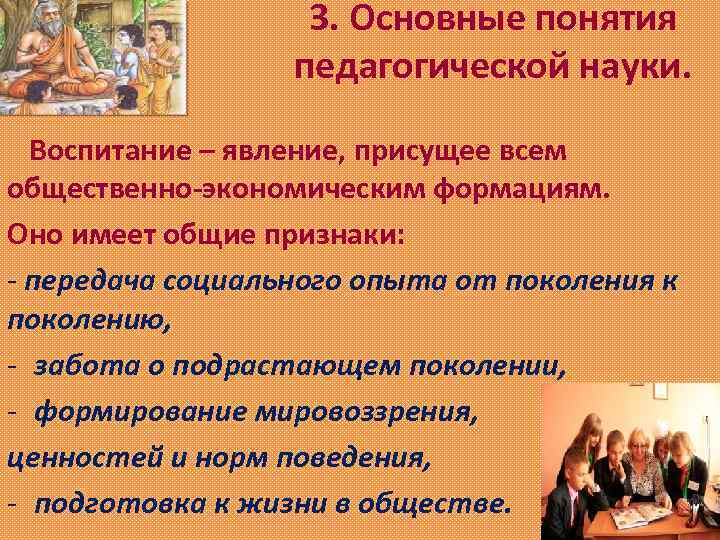 3. Основные понятия педагогической науки.

Воспитание – явление, присущее всем общественно-экономическим формациям.

Оно имеет общие признаки:

- передача социального опыта от поколения к поколению,

- забота о подрастающем поколении,

- формирование мировоззрения, ценностей и норм поведения,

- подготовка к жизни в обществе.